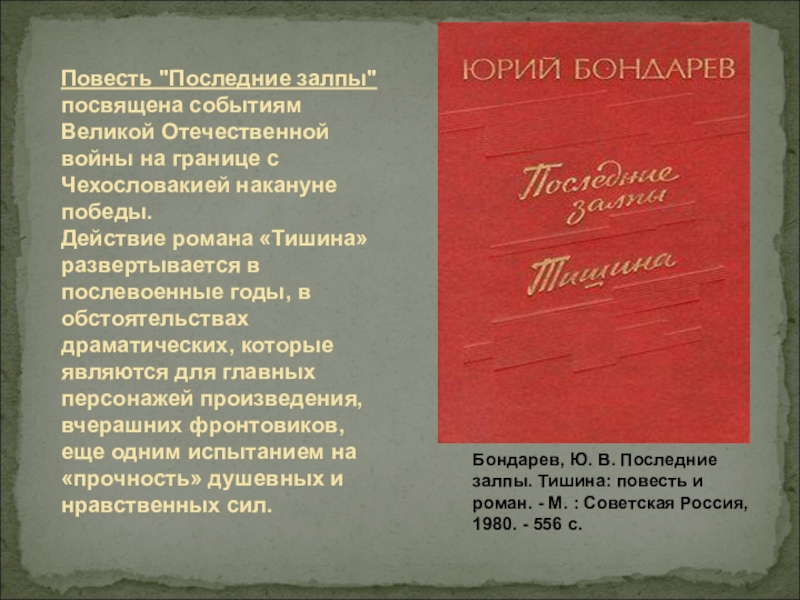 Повесть "Последние залпы" посвящена событиям Великой Отечественной войны на границе с Чехословакией накануне победы.
Действие романа «Тишина» развертывается в послевоенные годы, в обстоятельствах драматических, которые являются для главных персонажей произведения, вчерашних фронтовиков, еще одним испытанием на «прочность» душевных и нравственных сил.

ЮРИЙ БОНДАРЕВ

Последние залпы

Тишина

Бондарев, Ю. В. Последние залпы. Тишина: повесть и роман. - М. : Советская Россия, 1980. - 556 с.